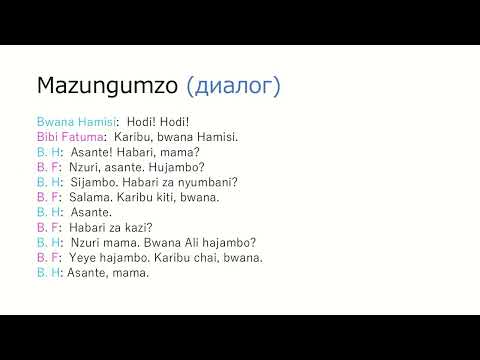 Mazungumzo (диалог)

Bwana Hamisi: Hodi! Hodi!
Bibi Fatuma: Karibu, bwana Hamisi.
B. H: Asante! Habari, mama?
B. F: Nzuri, asante. Hujambo?
B. H: Sijambo. Habari za nyumbani?
B. F: Salama. Karibu kiti, bwana.
B. H: Asante.
B. F: Habari za kazi?
B. H: Nzuri mama. Bwana Ali hajambo?
B. F: Yeye hajambo. Karibu chai, bwana.
B. H: Asante, mama.